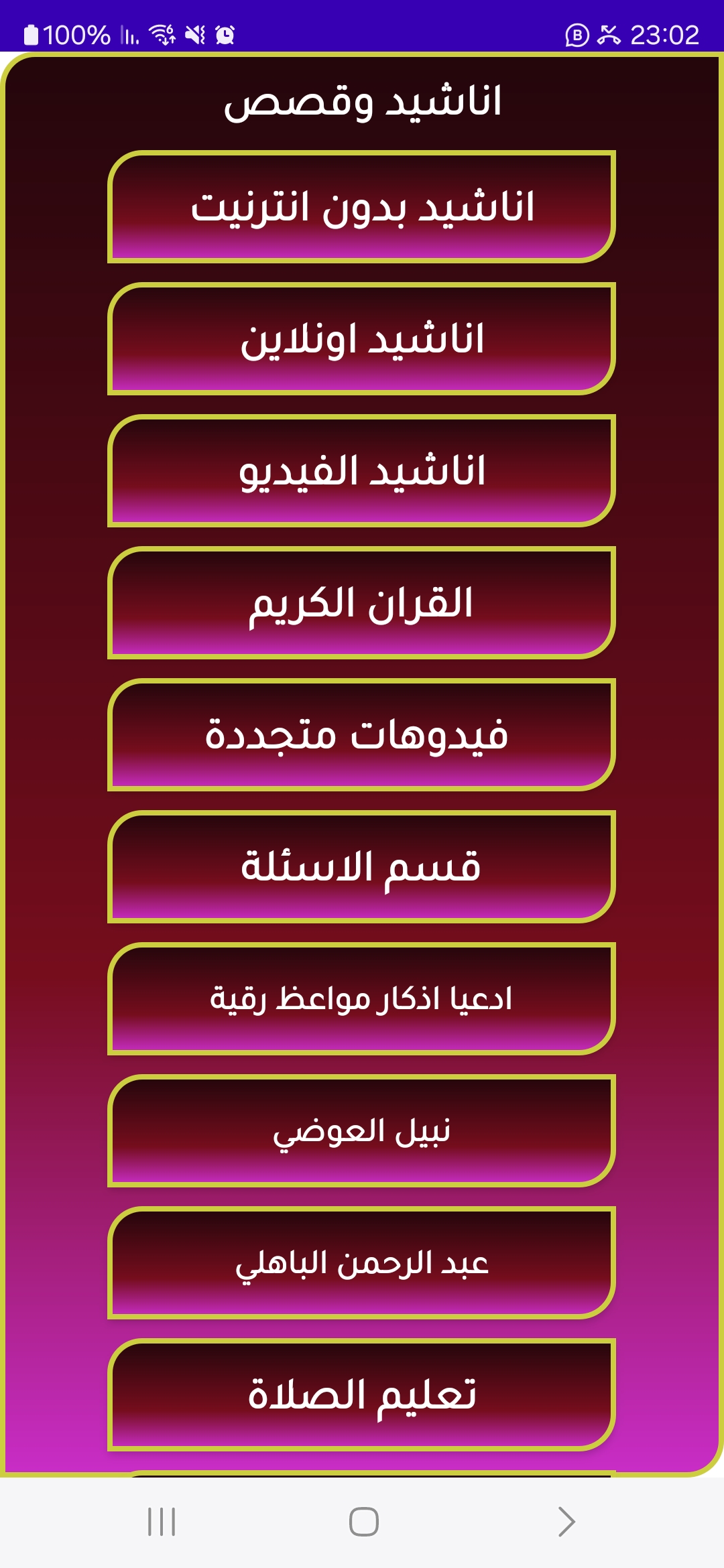 100% 23:02

اناشيد وقصص

اناشيد بدون انترنيت

اناشيد اونلاين

اناشيد الفيديو

القران الكريم

فيدوهات متجددة

قسم الاسئلة

ادعيا اذكار مواعظ رقية

نبيل العوضي

عبد الرحمن الباهلي

تعليم الصلاة